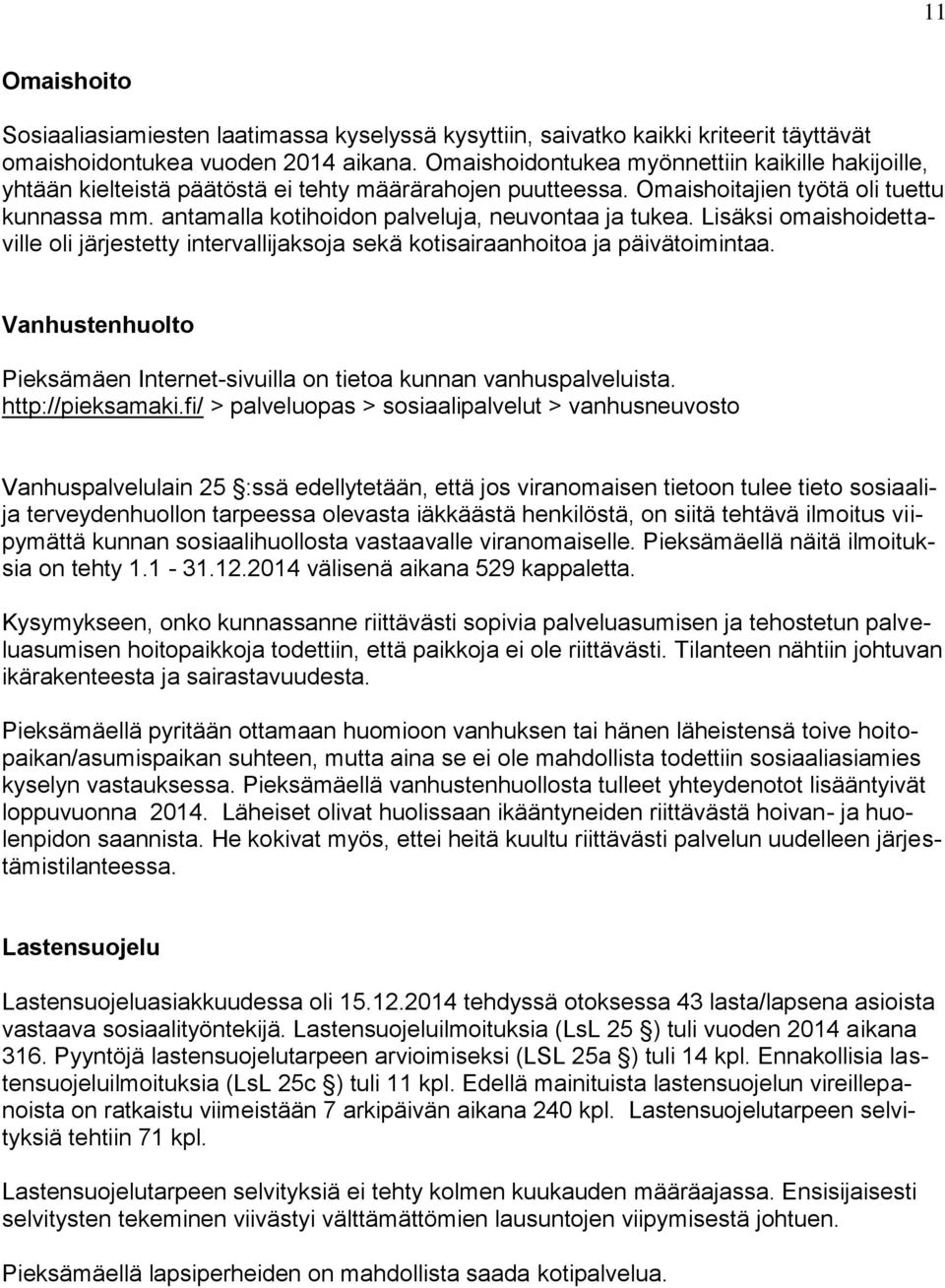 11

Omaishoito

Sosiaaliasiamiesten laatimassa kyselyssä kysyttiin, saivatko kaikki kriteerit täyttävät omaishoidontukea vuoden 2014 aikana. Omaishoidontukea myönnettiin kaikille hakijoille, yhtään kielteistä päätöstä ei tehty määrärahojen puutteessa. Omaishoitajien työtä oli tuettu kunnassa mm. antamalla kotihoidon palveluja, neuvontaa ja tukea. Lisäksi omaishoidettaville oli järjestetty intervallijaksoja sekä kotisairaanhoitoa ja päivätoimintaa.

Vanhustenhuolto

Pieksämäen Internet-sivuilla on tietoa kunnan vanhuspalveluista. http://pieksamaki.fi/ > palveluopas > sosiaalipalvelut > vanhusneuvosto

Vanhuspalvelulain 25 §:ssä edellytetään, että jos viranomaisen tietoon tulee tieto sosiaali- ja terveydenhuollon tarpeessa olevasta iäkkäästä henkilöstä, on siitä tehtävä ilmoitus viipymättä kunnan sosiaalihuollosta vastaavalle viranomaiselle. Pieksämäellä näitä ilmoituksia on tehty 1.1 - 31.12.2014 välisenä aikana 529 kappaletta.

Kysymykseen, onko kunnassanne riittävästi sopivia palveluasumisen ja tehostetun palveluasumisen hoitopaikkoja todettiin, että paikkoja ei ole riittävästi. Tilanteen nähtiin johtuvan ikärakenteesta ja sairastavuudesta.

Pieksämäellä pyritään ottamaan huomioon vanhuksen tai hänen läheistensä toive hoitopaikan/asumispaikan suhteen, mutta aina se ei ole mahdollista todettiin sosiaaliasiamies kyselyn vastauksessa. Pieksämäellä vanhustenhuollosta tulleet yhteydenotot lisääntyivät loppuvuonna 2014. Läheiset olivat huolissaan ikääntyneiden riittävästä hoivan- ja huolenpidon saannista. He kokivat myös, ettei heitä kuultu riittävästi palvelun uudelleen järjestämistilanteessa.

Lastensuojelu

Lastensuojeluasiakkuudessa oli 15.12.2014 tehdyssä otoksessa 43 lasta/lapsena asioista vastaava sosiaalityöntekijä. Lastensuojeluilmoituksia (LsL 25 §) tuli vuoden 2014 aikana 316. Pyyntöjä lastensuojelutarpeen arvioimiseksi (LSL 25a §) tuli 14 kpl. Ennakollisia lastensuojeluilmoituksia (LsL 25c §) tuli 11 kpl. Edellä mainituista lastensuojelun vireillepanoista on ratkaistu viimeistään 7 arkipäivän aikana 240 kpl. Lastensuojelutarpeen selvityksiä tehtiin 71 kpl.

Lastensuojelutarpeen selvityksiä ei tehty kolmen kuukauden määräajassa. Ensisijaisesti selvitysten tekeminen viivästyi välttämättömien lausuntojen viipymisestä johtuen.

Pieksämäellä lapsiperheiden on mahdollista saada kotipalvelua.